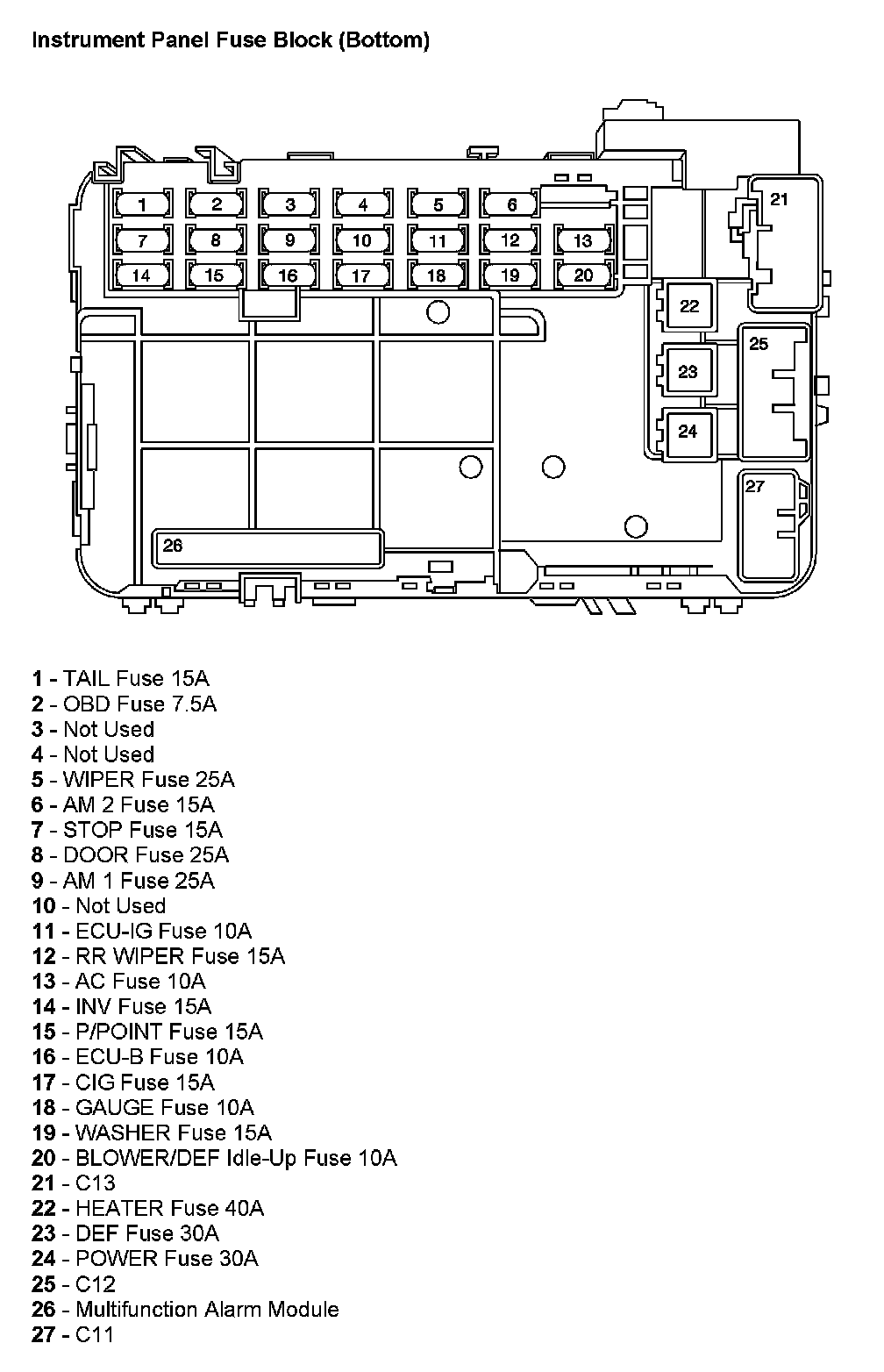 Instrument Panel Fuse Block (Bottom)

1 2 3 4 5 6
7 8 9 10 11 12 13
14 15 16 17 18 19 20
21
22
23
24
25
26
27

1 - TAIL Fuse 15A
2 - OBD Fuse 7.5A
3 - Not Used
4 - Not Used
5 - WIPER Fuse 25A
6 - AM 2 Fuse 15A
7 - STOP Fuse 15A
8 - DOOR Fuse 25A
9 - AM 1 Fuse 25A
10 - Not Used
11 - ECU-IG Fuse 10A
12 - RR WIPER Fuse 15A
13 - AC Fuse 10A
14 - INV Fuse 15A
15 - P/POINT Fuse 15A
16 - ECU-B Fuse 10A
17 - CIG Fuse 15A
18 - GAUGE Fuse 10A
19 - WASHER Fuse 15A
20 - BLOWER/DEF Idle-Up Fuse 10A
21 - C13
22 - HEATER Fuse 40A
23 - DEF Fuse 30A
24 - POWER Fuse 30A
25 - C12
26 - Multifunction Alarm Module
27 - C11